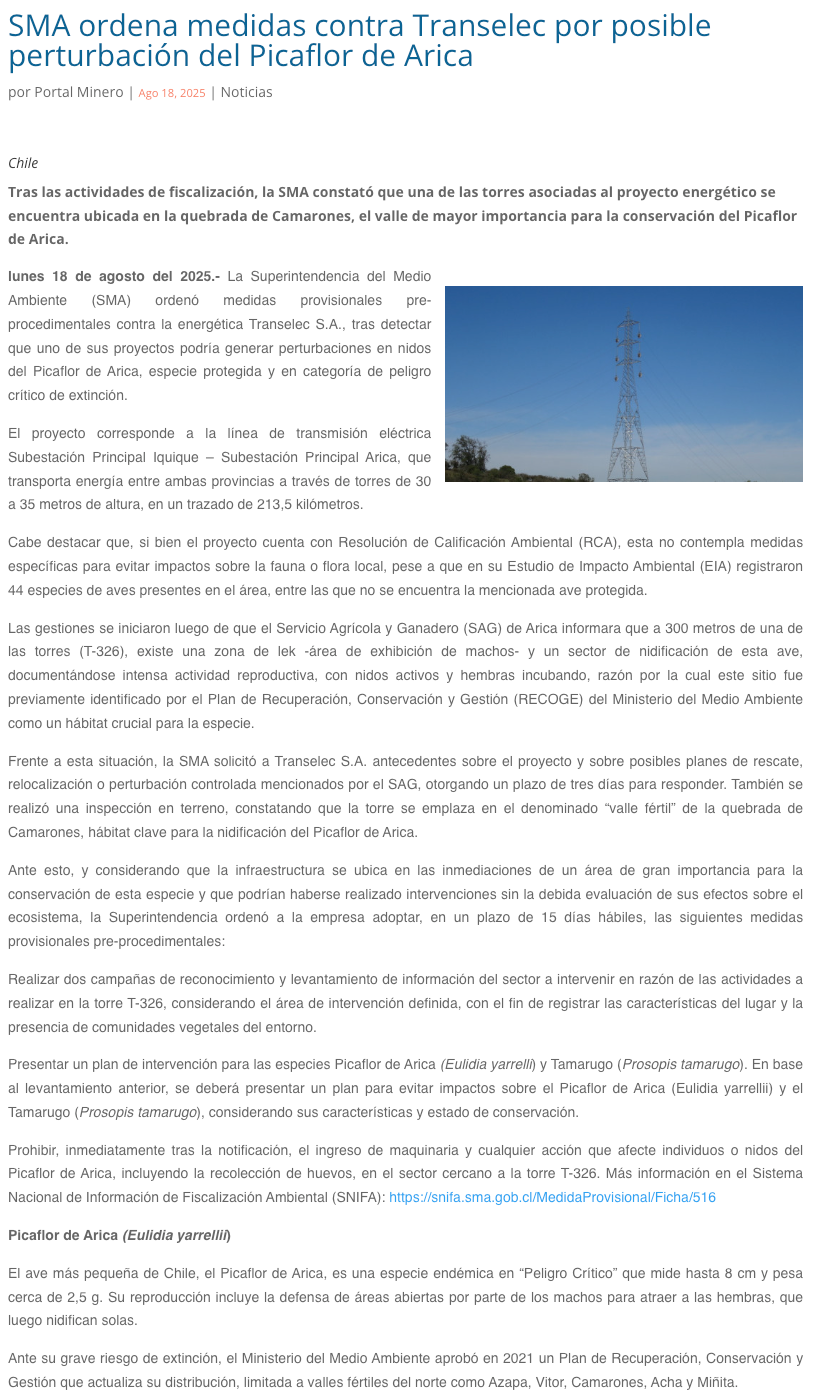 SMA ordena medidas contra Transelec por posible perturbación del Picaflor de Arica

por Portal Minero | Ago 18, 2025 | Noticias

Chile

Tras las actividades de fiscalización, la SMA constató que una de las torres asociadas al proyecto energético se encuentra ubicada en la quebrada de Camarones, el valle de mayor importancia para la conservación del Picaflor de Arica.

lunes 18 de agosto del 2025.- La Superintendencia del Medio Ambiente (SMA) ordenó medidas provisionales pre-procedimentales contra la energética Transelec S.A., tras detectar que uno de sus proyectos podría generar perturbaciones en nidos del Picaflor de Arica, especie protegida y en categoría de peligro crítico de extinción.

El proyecto corresponde a la línea de transmisión eléctrica Subestación Principal Iquique – Subestación Principal Arica, que transporta energía entre ambas provincias a través de torres de 30 a 35 metros de altura, en un trazado de 213,5 kilómetros.

Cabe destacar que, si bien el proyecto cuenta con Resolución de Calificación Ambiental (RCA), esta no contempla medidas específicas para evitar impactos sobre la fauna o flora local, pese a que en su Estudio de Impacto Ambiental (EIA) registraron 44 especies de aves presentes en el área, entre las que no se encuentra la mencionada ave protegida.

Las gestiones se iniciaron luego de que el Servicio Agrícola y Ganadero (SAG) de Arica informara que a 300 metros de una de las torres (T-326), existe una zona de lek -área de exhibición de machos- y un sector de nidificación de esta ave, documentándose intensa actividad reproductiva, con nidos activos y hembras incubando, razón por la cual este sitio fue previamente identificado por el Plan de Recuperación, Conservación y Gestión (RECOGE) del Ministerio del Medio Ambiente como un hábitat crucial para la especie.

Frente a esta situación, la SMA solicitó a Transelec S.A. antecedentes sobre el proyecto y sobre posibles planes de rescate, relocalización o perturbación controlada mencionados por el SAG, otorgando un plazo de tres días para responder. También se realizó una inspección en terreno, constatando que la torre se emplaza en el denominado “valle fértil” de la quebrada de Camarones, hábitat clave para la nidificación del Picaflor de Arica.

Ante esto, y considerando que la infraestructura se ubica en las inmediaciones de un área de gran importancia para la conservación de esta especie y que podrían haberse realizado intervenciones sin la debida evaluación de sus efectos sobre el ecosistema, la Superintendencia ordenó a la empresa adoptar, en un plazo de 15 días hábiles, las siguientes medidas provisionales pre-procedimentales:

Realizar dos campañas de reconocimiento y levantamiento de información del sector a intervenir en razón de las actividades a realizar en la torre T-326, considerando el área de intervención definida, con el fin de registrar las características del lugar y la presencia de comunidades vegetales del entorno.

Presentar un plan de intervención para las especies Picaflor de Arica (Eulidia yarrelli) y Tamarugo (Prosopis tamarugo). En base al levantamiento anterior, se deberá presentar un plan para evitar impactos sobre el Picaflor de Arica (Eulidia yarrellii) y el Tamarugo (Prosopis tamarugo), considerando sus características y estado de conservación.

Prohibir, inmediatamente tras la notificación, el ingreso de maquinaria y cualquier acción que afecte individuos o nidos del Picaflor de Arica, incluyendo la recolección de huevos, en el sector cercano a la torre T-326. Más información en el Sistema Nacional de Información de Fiscalización Ambiental (SNIFA): https://snifa.sma.gob.cl/MedidaProvisional/Ficha/516

Picaflor de Arica (Eulidia yarrellii)

El ave más pequeña de Chile, el Picaflor de Arica, es una especie endémica en “Peligro Crítico” que mide hasta 8 cm y pesa cerca de 2,5 g. Su reproducción incluye la defensa de áreas abiertas por parte de los machos para atraer a las hembras, que luego nidifican solas.

Ante su grave riesgo de extinción, el Ministerio del Medio Ambiente aprobó en 2021 un Plan de Recuperación, Conservación y Gestión que actualiza su distribución, limitada a valles fértiles del norte como Azapa, Vitor, Camarones, Acha y Miñita.